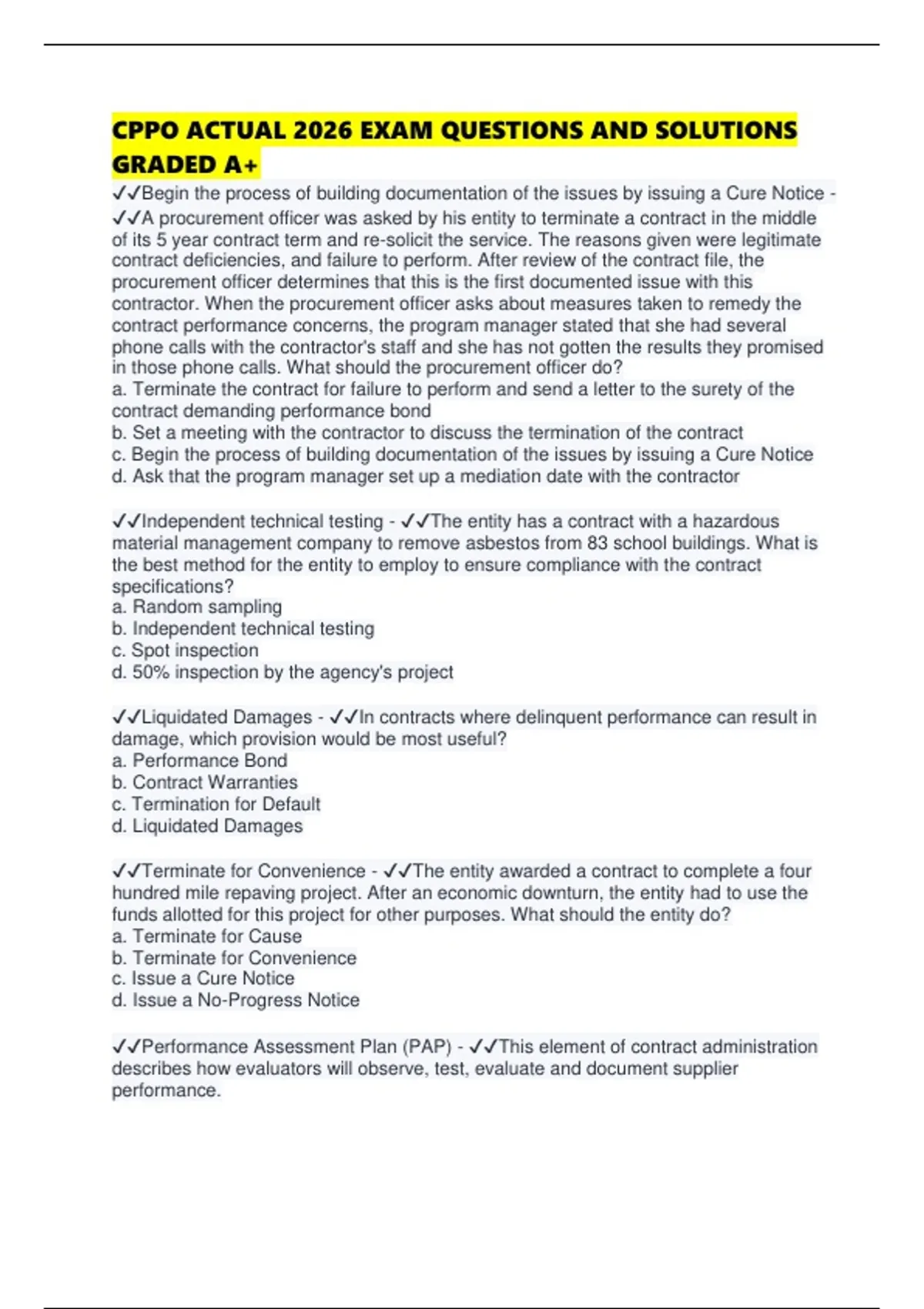 CPPO ACTUAL 2026 EXAM QUESTIONS AND SOLUTIONS GRADED A+

✓✓Begin the process of building documentation of the issues by issuing a Cure Notice - ✓✓A procurement officer was asked by his entity to terminate a contract in the middle of its 5 year contract term and re-solicit the service. The reasons given were legitimate contract deficiencies, and failure to perform. After review of the contract file, the procurement officer determines that this is the first documented issue with this contractor. When the procurement officer asks about measures taken to remedy the contract performance concerns, the program manager stated that she had several phone calls with the contractor's staff and she has not gotten the results they promised in those phone calls. What should the procurement officer do?
a. Terminate the contract for failure to perform and send a letter to the surety of the contract demanding performance bond
b. Set a meeting with the contractor to discuss the termination of the contract
c. Begin the process of building documentation of the issues by issuing a Cure Notice
d. Ask that the program manager set up a mediation date with the contractor

✓✓Independent technical testing - ✓✓The entity has a contract with a hazardous material management company to remove asbestos from 83 school buildings. What is the best method for the entity to employ to ensure compliance with the contract specifications?
a. Random sampling
b. Independent technical testing
c. Spot inspection
d. 50% inspection by the agency's project

✓✓Liquidated Damages - ✓✓In contracts where delinquent performance can result in damage, which provision would be most useful?
a. Performance Bond
b. Contract Warranties
c. Termination for Default
d. Liquidated Damages

✓✓Terminate for Convenience - ✓✓The entity awarded a contract to complete a four hundred mile repaving project. After an economic downturn, the entity had to use the funds allotted for this project for other purposes. What should the entity do?
a. Terminate for Cause
b. Terminate for Convenience
c. Issue a Cure Notice
d. Issue a No-Progress Notice

✓✓Performance Assessment Plan (PAP) - ✓✓This element of contract administration describes how evaluators will observe, test, evaluate and document supplier performance.